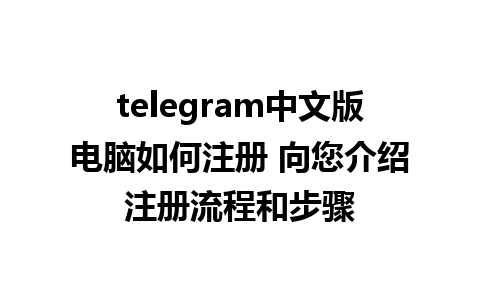 telegram中文版电脑如何注册 向您介绍注册流程和步骤